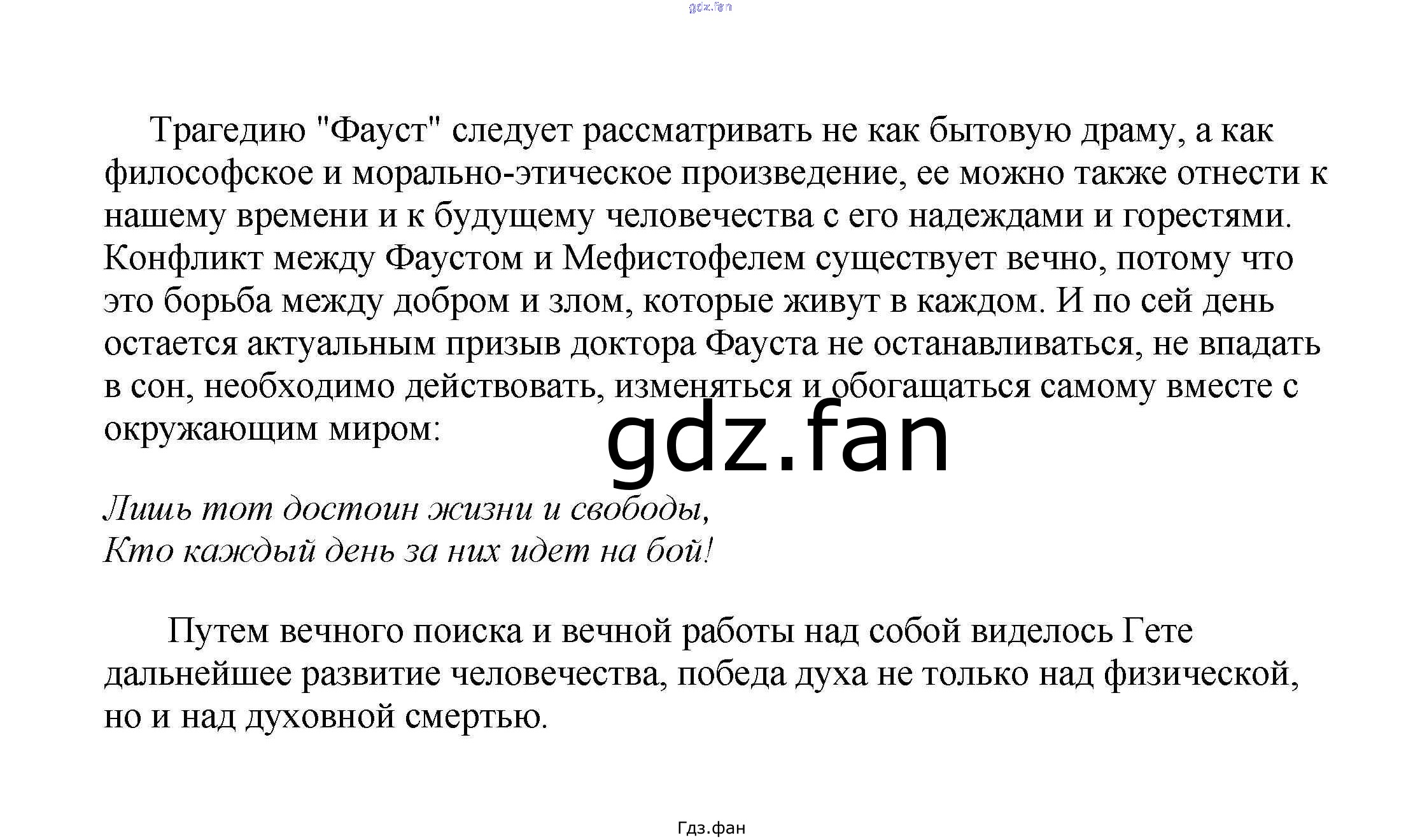 Трагедию "Фауст" следует рассматривать не как бытовую драму, а как философское и морально-этическое произведение, ее можно также отнести к нашему времени и к будущему человечества с его надеждами и горестями. Конфликт между Фаустом и Мефистофелем существует вечно, потому что это борьба между добром и злом, которые живут в каждом. И по сей день остается актуальным призыв доктора Фауста не останавливаться, не впадать в сон, необходимо действовать, изменяться и обогащаться самому вместе с окружающим миром:

Лишь тот достоин жизни и свободы,
Кто каждый день за них идет на бой!

Путем вечного поиска и вечной работы над собой виделось Гете дальнейшее развитие человечества, победа духа не только над физической, но и над духовной смертью.

Гдз.фан

gdz.fan